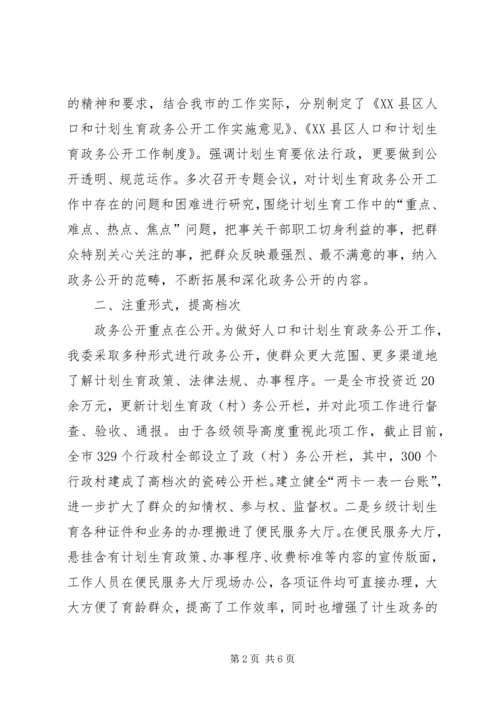 的精神和要求，结合我市的工作实际，分别制定了《XX县区人口和计划生育政务公开工作实施意见》、《XX县区人口和计划生育政务公开工作制度》。强调计划生育要依法行政，更要做到公开透明、规范运作。多次召开专题会议，对计划生育政务公开工作中存在的问题和困难进行研究，围绕计划生育工作中的“重点、难点、热点、焦点”问题，把事关干部职工切身利益的事，把群众特别关心关注的事，把群众反映最强烈、最不满意的事，纳入政务公开的范畴，不断拓展和深化政务公开的内容。

二、注重形式，提高档次

政务公开重点在公开。为做好人口和计划生育政务公开工作，我委采取多种形式进行政务公开，使群众更大范围、更多渠道地了解计划生育政策、法律法规、办事程序。一是全市投资近20余万元，更新计划生育政（村）务公开栏，并对此项工作进行督查、验收、通报。由于各级领导高度重视此项工作，截止目前，全市329个行政村全部设立了政（村）务公开栏，其中，300个行政村建成了高档次的瓷砖公开栏。建立健全“两卡一表一台账”，进一步扩大了群众的知情权、参与权、监督权。二是乡级计划生育各种证件和业务的办理搬进了便民服务大厅。在便民服务大厅，悬挂含有计划生育政策、办事程序、收费标准等内容的宣传版面，工作人员在便民服务大厅现场办公，各项证件均可直接办理，大大方便了育龄群众，提高了工作效率，同时也增强了计生政务的

第2页 共6页